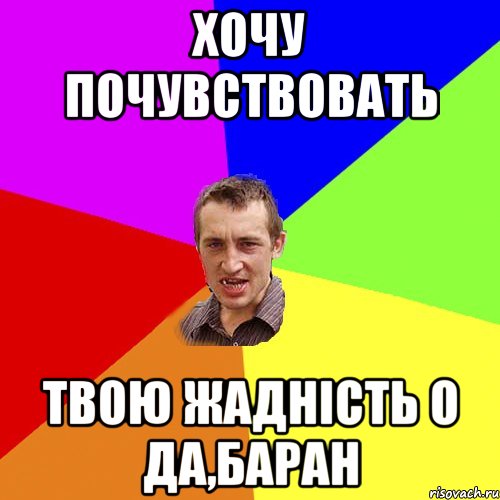 ХОЧУ ПОЧУВСТВОВАТЬ

ТВОЮ ЖАДНІСТЬ О ДА,БАРАН

risovach.ru